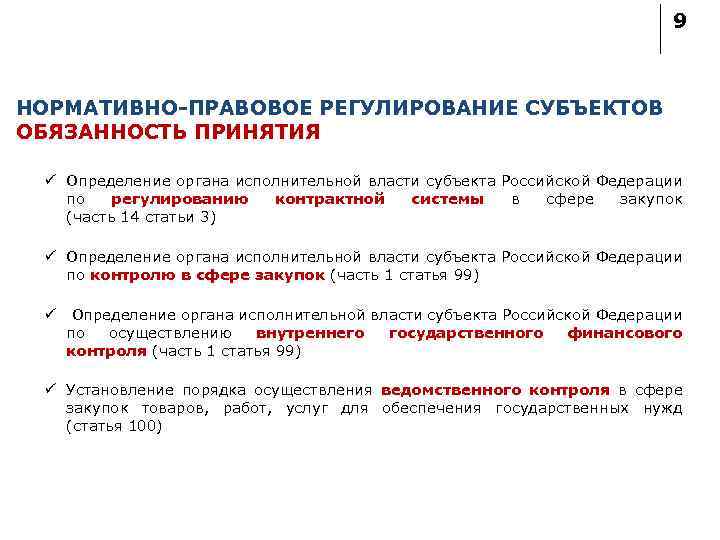 9

НОРМАТИВНО-ПРАВОВОЕ РЕГУЛИРОВАНИЕ СУБЪЕКТОВ
ОБЯЗАННОСТЬ ПРИНЯТИЯ

✓ Определение органа исполнительной власти субъекта Российской Федерации по регулированию контрактной системы в сфере закупок (часть 14 статьи 3)

✓ Определение органа исполнительной власти субъекта Российской Федерации по контролю в сфере закупок (часть 1 статья 99)

✓ Определение органа исполнительной власти субъекта Российской Федерации по осуществлению внутреннего государственного финансового контроля (часть 1 статья 99)

✓ Установление порядка осуществления ведомственного контроля в сфере закупок товаров, работ, услуг для обеспечения государственных нужд (статья 100)